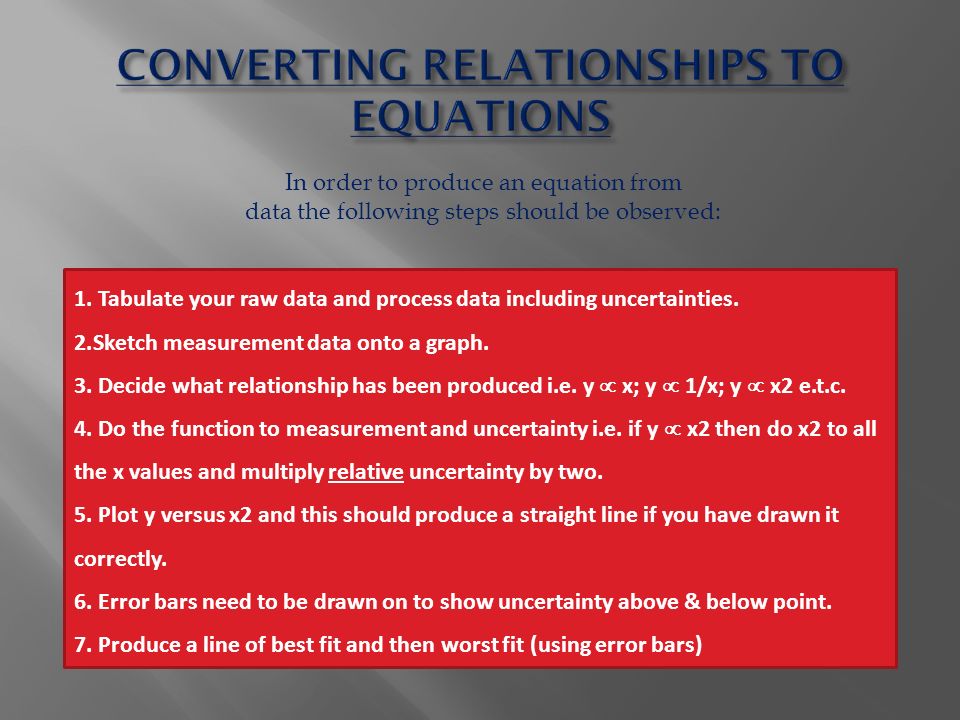 CONVERTING RELATIONSHIPS TO EQUATIONS

In order to produce an equation from data the following steps should be observed:

1. Tabulate your raw data and process data including uncertainties.

2.Sketch measurement data onto a graph.

3. Decide what relationship has been produced i.e. y $\propto$ x; y $\propto$ 1/x; y $\propto$ x2 e.t.c.

4. Do the function to measurement and uncertainty i.e. if y $\propto$ x2 then do x2 to all the x values and multiply relative uncertainty by two.

5. Plot y versus x2 and this should produce a straight line if you have drawn it correctly.

6. Error bars need to be drawn on to show uncertainty above & below point.

7. Produce a line of best fit and then worst fit (using error bars)